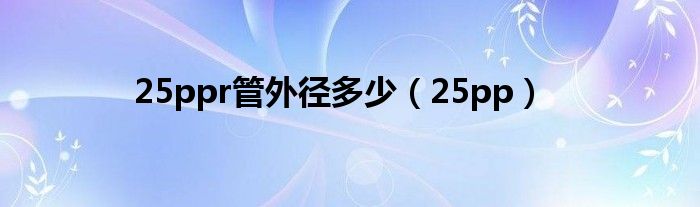 25ppr管外径多少（25pp）